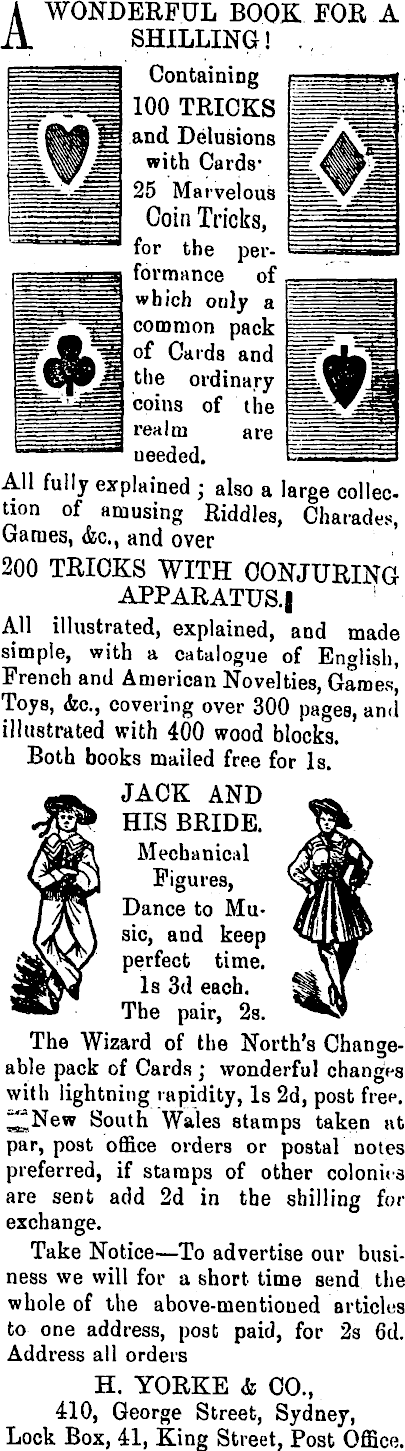 A WONDERFUL BOOK FOR A SHILLING!

Containing 100 TRICKS and Delusions with Cards· 25 Marvelous Coin Tricks, for the performance of which only a common pack of Cards and the ordinary coins of the realm are needed.

All fully explained; also a large collection of amusing Riddles, Charades, Games, &c., and over

200 TRICKS WITH CONJURING APPARATUS.

All illustrated, explained, and made simple, with a catalogue of English, French and American Novelties, Games, Toys, &c., covering over 300 pages, and illustrated with 400 wood blocks.

Both books mailed free for 1s.

JACK AND HIS BRIDE.

Mechanical Figures, Dance to Music, and keep perfect time. 1s 3d each. The pair, 2s.

The Wizard of the North's Changeable pack of Cards; wonderful changes with lightning rapidity, 1s 2d, post free.

New South Wales stamps taken at par, post office orders or postal notes preferred, if stamps of other colonies are sent add 2d in the shilling for exchange.

Take Notice—To advertise our business we will for a short time send the whole of the above-mentioned articles to one address, post paid, for 2s 6d. Address all orders

H. YORKE & CO.,
410, George Street, Sydney,
Lock Box, 41, King Street, Post Office.